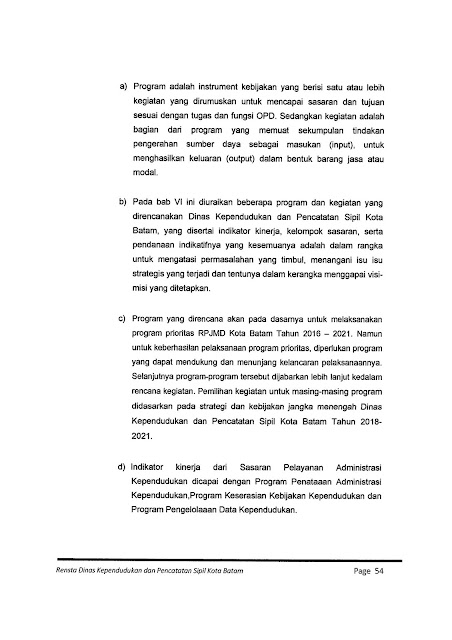 a) Program adalah instrument kebijakan yang berisi satu atau lebih kegiatan yang dirumuskan untuk mencapai sasaran dan tujuan sesuai dengan tugas dan fungsi OPD. Sedangkan kegiatan adalah bagian dari program yang memuat sekumpulan tindakan pengerahan sumber daya sebagai masukan (input), untuk menghasilkan keluaran (output) dalam bentuk barang jasa atau modal.

b) Pada bab VI ini diuraikan beberapa program dan kegiatan yang direncanakan Dinas Kependudukan dan Pencatatan Sipil Kota Batam, yang disertai indikator kinerja, kelompok sasaran, serta pendanaan indikatifnya yang kesemuanya adalah dalam rangka untuk mengatasi permasalahan yang timbul, menangani isu isu strategis yang terjadi dan tentunya dalam kerangka menggapai visi-misi yang ditetapkan.

c) Program yang direncana akan pada dasarnya untuk melaksanakan program prioritas RPJMD Kota Batam Tahun 2016 – 2021. Namun untuk keberhasilan pelaksanaan program prioritas, diperlukan program yang dapat mendukung dan menunjang kelancaran pelaksanaannya. Selanjutnya program-program tersebut dijabarkan lebih lanjut kedalam rencana kegiatan. Pemilihan kegiatan untuk masing-masing program didasarkan pada strategi dan kebijakan jangka menengah Dinas Kependudukan dan Pencatatan Sipil Kota Batam Tahun 2018-2021.

d) Indikator kinerja dari Sasaran Pelayanan Administrasi Kependudukan dicapai dengan Program Penataaan Administrasi Kependudukan,Program Keserasian Kebijakan Kependudukan dan Program Pengelolaaan Data Kependudukan.

Renstra Dinas Kependudukan dan Pencatatan Sipil Kota Batam Page 54